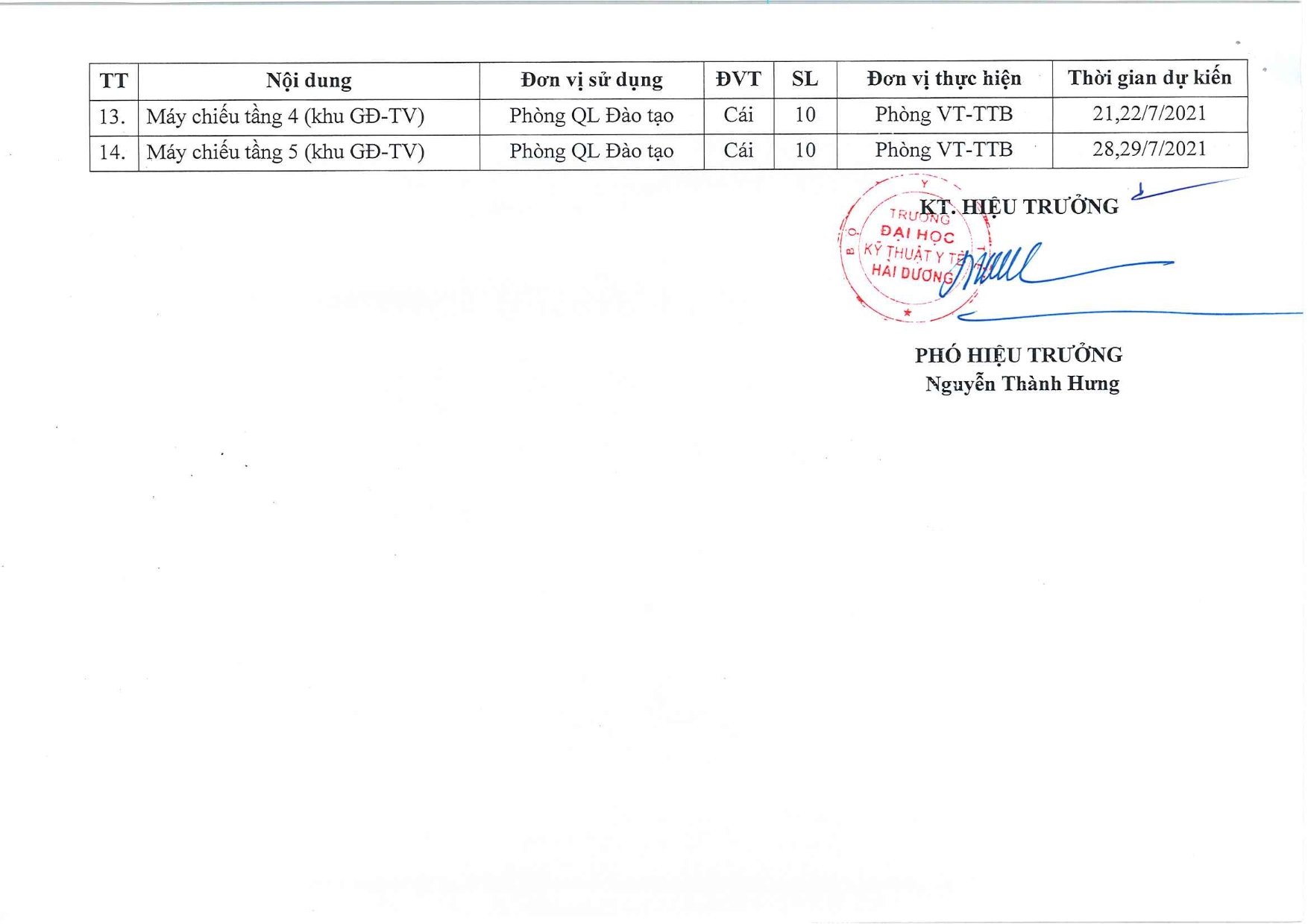 | TT | Nội dung | Đơn vị sử dụng | ĐVT | SL | Đơn vị thực hiện | Thời gian dự kiến |
|---|---|---|---|---|---|---|
| 13. | Máy chiếu tầng 4 (khu GĐ-TV) | Phòng QL Đào tạo | Cái | 10 | Phòng VT-TTB | 21,22/7/2021 |
| 14. | Máy chiếu tầng 5 (khu GĐ-TV) | Phòng QL Đào tạo | Cái | 10 | Phòng VT-TTB | 28,29/7/2021 |

KT. HIỆU TRƯỞNG

BỘ Y TẾ TRƯỜNG ĐẠI HỌC KỸ THUẬT Y TẾ HẢI DƯƠNG

PHÓ HIỆU TRƯỞNG
Nguyễn Thành Hưng